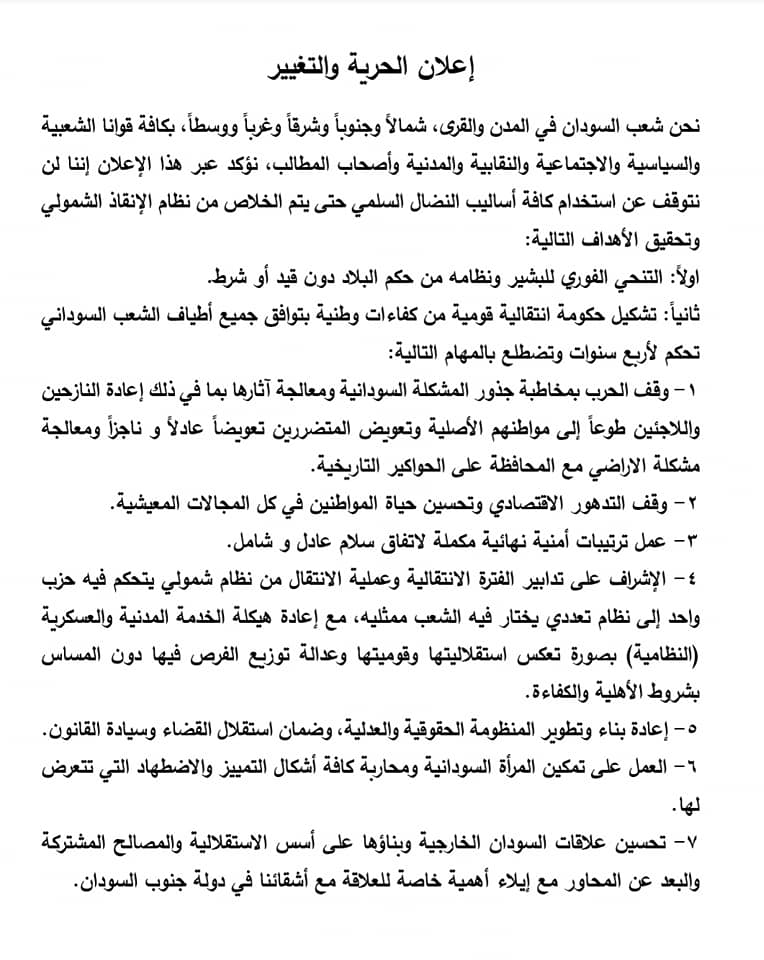 إعلان الحرية والتغيير

نحن شعب السودان في المدن والقرى، شمالاً وجنوباً وشرقاً وغرباً ووسطاً، بكافة قوانا الشعبية والسياسية والاجتماعية والنقابية والمدنية وأصحاب المطالب، نؤكد عبر هذا الإعلان إننا لن نتوقف عن استخدام كافة أساليب النضال السلمي حتى يتم الخلاص من نظام الإنقاذ الشمولي وتحقيق الأهداف التالية:

اولاً: التنحي الفوري للبشير ونظامه من حكم البلاد دون قيد أو شرط.

ثانياً: تشكيل حكومة انتقالية قومية من كفاءات وطنية بتوافق جميع أطياف الشعب السوداني تحكم لأربع سنوات وتضطلع بالمهام التالية:

١- وقف الحرب بمخاطبة جذور المشكلة السودانية ومعالجة آثارها بما في ذلك إعادة النازحين واللاجئين طوعاً إلى مواطنهم الأصلية وتعويض المتضررين تعويضاً عادلاً و ناجزاً ومعالجة مشكلة الاراضي مع المحافظة على الحواكير التاريخية.

٢- وقف التدهور الاقتصادي وتحسين حياة المواطنين في كل المجالات المعيشية.

٣- عمل ترتيبات أمنية نهائية مكملة لاتفاق سلام عادل و شامل.

٤- الإشراف على تدابير الفترة الانتقالية وعملية الانتقال من نظام شمولي يتحكم فيه حزب واحد إلى نظام تعددي يختار فيه الشعب ممثليه، مع إعادة هيكلة الخدمة المدنية والعسكرية (النظامية) بصورة تعكس استقلاليتها وقوميتها وعدالة توزيع الفرص فيها دون المساس بشروط الأهلية والكفاءة.

٥- إعادة بناء وتطوير المنظومة الحقوقية والعدلية، وضمان استقلال القضاء وسيادة القانون.

٦- العمل على تمكين المرأة السودانية ومحاربة كافة أشكال التمييز والاضطهاد التي تتعرض لها.

٧- تحسين علاقات السودان الخارجية وبناؤها على أسس الاستقلالية والمصالح المشتركة والبعد عن المحاور مع إيلاء أهمية خاصة للعلاقة مع أشقائنا في دولة جنوب السودان.